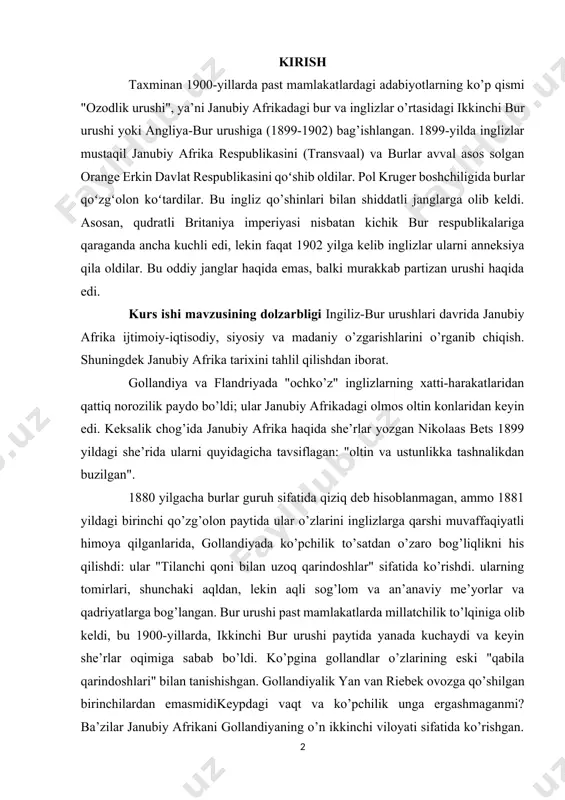 KIRISH

Taxminan 1900-yillarda past mamlakatlardagi adabiyotlarning ko'p qismi "Ozodlik urushi", ya'ni Janubiy Afrikadagi bur va inglizlar o'rtasidagi Ikkinchi Bur urushi yoki Angliya-Bur urushiga (1899-1902) bag'ishlangan. 1899-yilda inglizlar mustaqil Janubiy Afrika Respublikasini (Transvaal) va Burlar avval asos solgan Orange Erkin Davlat Respublikasini qo'shib oldilar. Pol Kruger boshchiligida burlar qo'zg'olon ko'tardilar. Bu ingliz qo'shinlari bilan shiddatli janglarga olib keldi. Asosan, qudratli Britaniya imperiyasi nisbatan kichik Bur respublikalariga qaraganda ancha kuchli edi, lekin faqat 1902 yilga kelib inglizlar ularni anneksiya qila oldilar. Bu oddiy janglar haqida emas, balki murakkab partizan urushi haqida edi.

Kurs ishi mavzusining dolzarbligi Ingiliz-Bur urushlari davrida Janubiy Afrika ijtimoiy-iqtisodiy, siyosiy va madaniy o'zgarishlarini o'rganib chiqish. Shuningdek Janubiy Afrika tarixini tahlil qilishdan iborat.

Gollandiya va Flandriyada "ochko'z" inglizlarning xatti-harakatlaridan qattiq norozilik paydo bo'ldi; ular Janubiy Afrikadagi olmos oltin konlaridan keyin edi. Keksalik chog'ida Janubiy Afrika haqida she'rlar yozgan Nikolaas Bets 1899 yildagi she'rida ularni quyidagicha tavsiflagan: "oltin va ustunlikka tashnalikdan buzilgan".

1880 yilgacha burlar guruh sifatida qiziq deb hisoblanmagan, ammo 1881 yildagi birinchi qo'zg'olon paytida ular o'zlarini inglizlarga qarshi muvaffaqiyatli himoya qilganlarida, Gollandiyada ko'pchilik to'satdan o'zaro bog'liqlikni his qilishdi: ular "Tilanchi qoni bilan uzoq qarindoshlar" sifatida ko'rishdi. ularning tomirlari, shunchaki aqldan, lekin aqli sog'lom va an'anaviy me'yorlar va qadriyatlarga bog'langan. Bur urushi past mamlakatlarda millatchilik to'lqiniga olib keldi, bu 1900-yillarda, Ikkinchi Bur urushi paytida yanada kuchaydi va keyin she'rlar oqimiga sabab bo'ldi. Ko'pgina gollandlar o'zlarining eski "qabila qarindoshlari" bilan tanishishgan. Gollandiyalik Yan van Riebek ovozga qo'shilgan birinchilardan emasmidiKeypdagi vaqt va ko'pchilik unga ergashmaganmi? Ba'zilar Janubiy Afrikani Gollandiyaning o'n ikkinchi viloyati sifatida ko'rishgan.

2